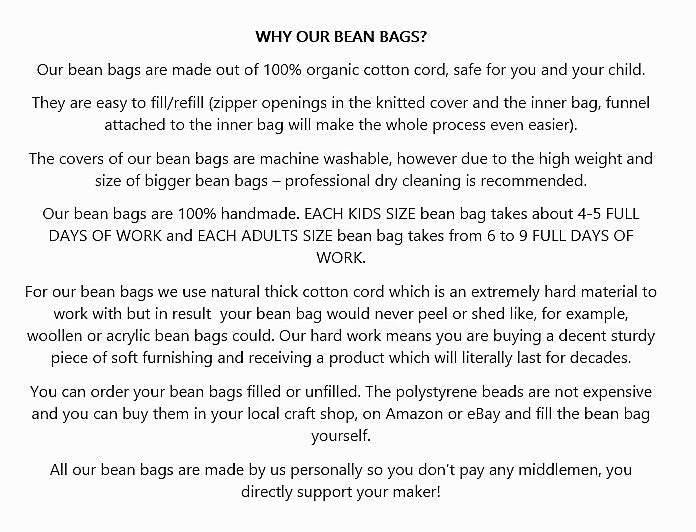 WHY OUR BEAN BAGS?

Our bean bags are made out of 100% organic cotton cord, safe for you and your child.

They are easy to fill/refill (zipper openings in the knitted cover and the inner bag, funnel attached to the inner bag will make the whole process even easier).

The covers of our bean bags are machine washable, however due to the high weight and size of bigger bean bags – professional dry cleaning is recommended.

Our bean bags are 100% handmade. EACH KIDS SIZE bean bag takes about 4-5 FULL DAYS OF WORK and EACH ADULTS SIZE bean bag takes from 6 to 9 FULL DAYS OF WORK.

For our bean bags we use natural thick cotton cord which is an extremely hard material to work with but in result your bean bag would never peel or shed like, for example, woollen or acrylic bean bags could. Our hard work means you are buying a decent sturdy piece of soft furnishing and receiving a product which will literally last for decades.

You can order your bean bags filled or unfilled. The polystyrene beads are not expensive and you can buy them in your local craft shop, on Amazon or eBay and fill the bean bag yourself.

All our bean bags are made by us personally so you don't pay any middlemen, you directly support your maker!